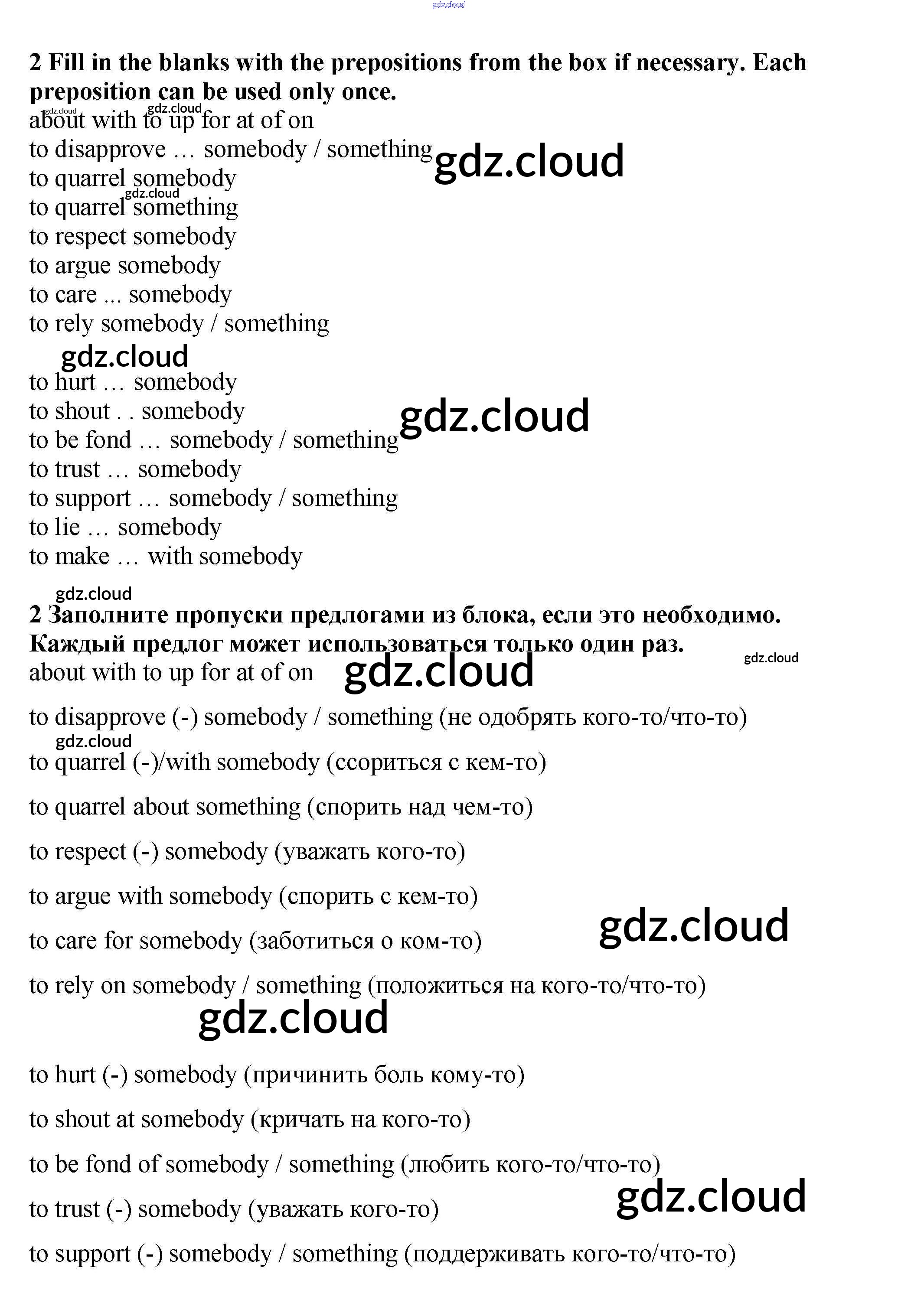 2 Fill in the blanks with the prepositions from the box if necessary. Each preposition can be used only once.

about with to up for at of on

to disapprove … somebody / something
to quarrel somebody
to quarrel something
to respect somebody
to argue somebody
to care ... somebody
to rely somebody / something

to hurt … somebody
to shout . . somebody
to be fond … somebody / something
to trust … somebody
to support … somebody / something
to lie … somebody
to make … with somebody

2 Заполните пропуски предлогами из блока, если это необходимо. Каждый предлог может использоваться только один раз.

about with to up for at of on

to disapprove (-) somebody / something (не одобрять кого-то/что-то)

to quarrel (-)/with somebody (ссориться с кем-то)

to quarrel about something (спорить над чем-то)

to respect (-) somebody (уважать кого-то)

to argue with somebody (спорить с кем-то)

to care for somebody (заботиться о ком-то)

to rely on somebody / something (положиться на кого-то/что-то)

to hurt (-) somebody (причинить боль кому-то)

to shout at somebody (кричать на кого-то)

to be fond of somebody / something (любить кого-то/что-то)

to trust (-) somebody (уважать кого-то)

to support (-) somebody / something (поддерживать кого-то/что-то)

gdz.cloud